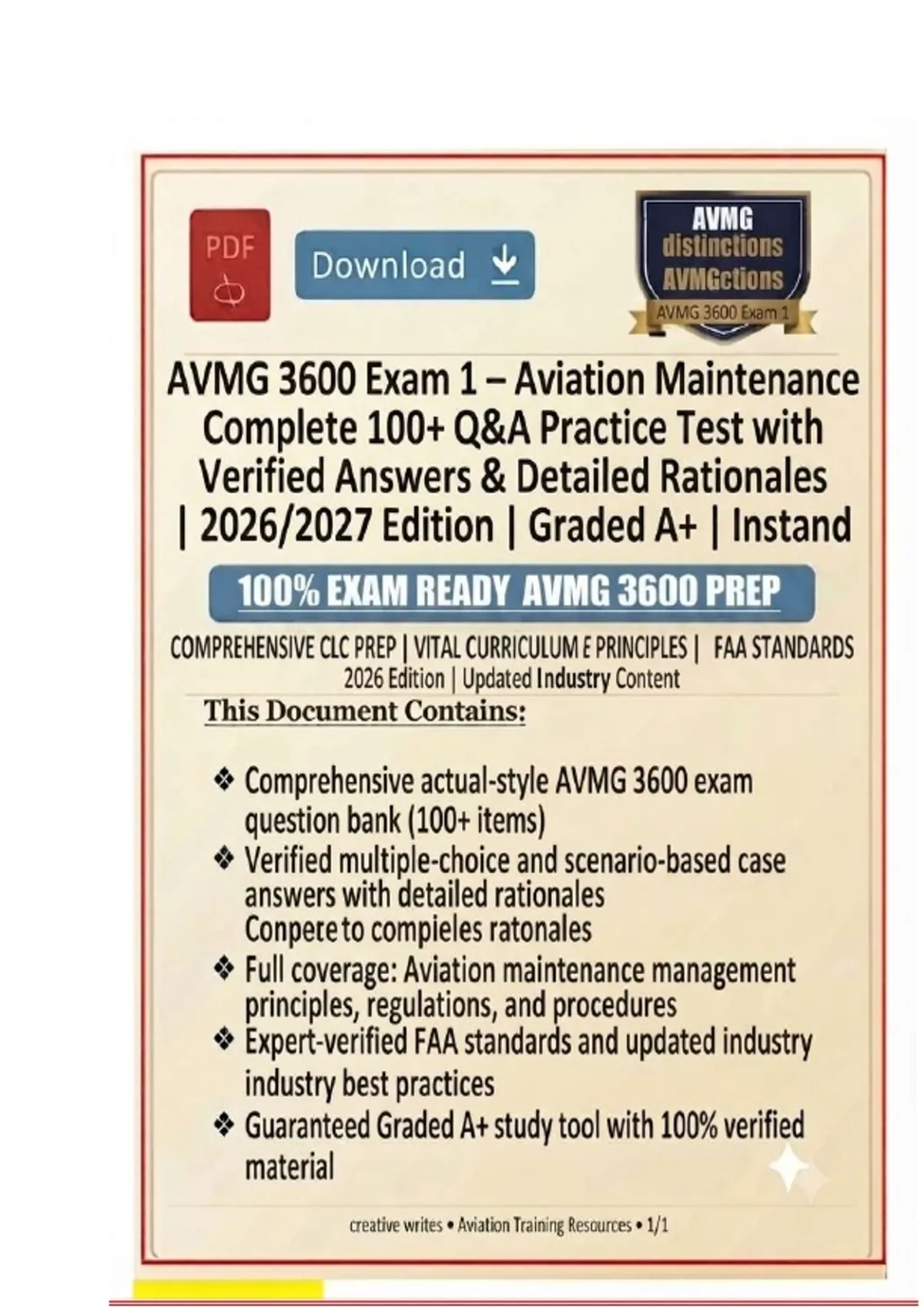 PDF

Download

AVMG
distinctions
AVMGctions
AVMG 3600 Exam 1

AVMG 3600 Exam 1 – Aviation Maintenance Complete 100+ Q&A Practice Test with Verified Answers & Detailed Rationales | 2026/2027 Edition | Graded A+ | Instand

100% EXAM READY AVMG 3600 PREP

COMPREHENSIVE CLC PREP | VITAL CURRICULUM E PRINCIPLES | FAA STANDARDS
2026 Edition | Updated Industry Content

This Document Contains:

❖ Comprehensive actual-style AVMG 3600 exam question bank (100+ items)
❖ Verified multiple-choice and scenario-based case answers with detailed rationales
Conpete to compieles ratonales
❖ Full coverage: Aviation maintenance management principles, regulations, and procedures
❖ Expert-verified FAA standards and updated industry industry best practices
❖ Guaranteed Graded A+ study tool with 100% verified material

creative writes • Aviation Training Resources • 1/1